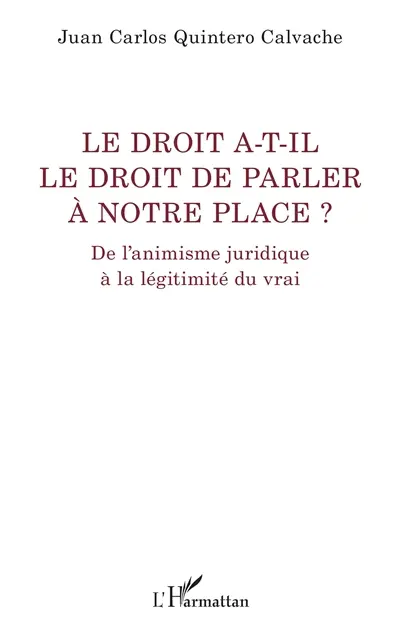 Juan Carlos Quintero Calvache

LE DROIT A-T-IL LE DROIT DE PARLER À NOTRE PLACE ?

De l'animisme juridique à la légitimité du vrai

L'Harmattan